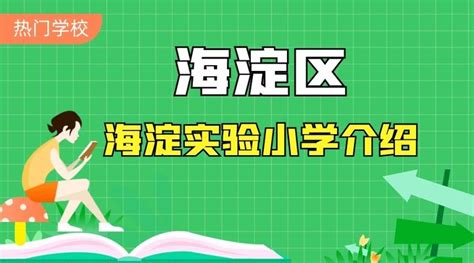 热门学校

海淀区

海淀实验小学介绍